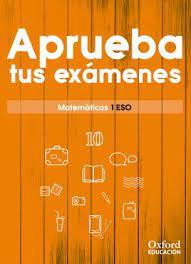 Aprueba tus exámenes

Matemáticas 1 ESO

10

Oxford
EDUCACIÓN